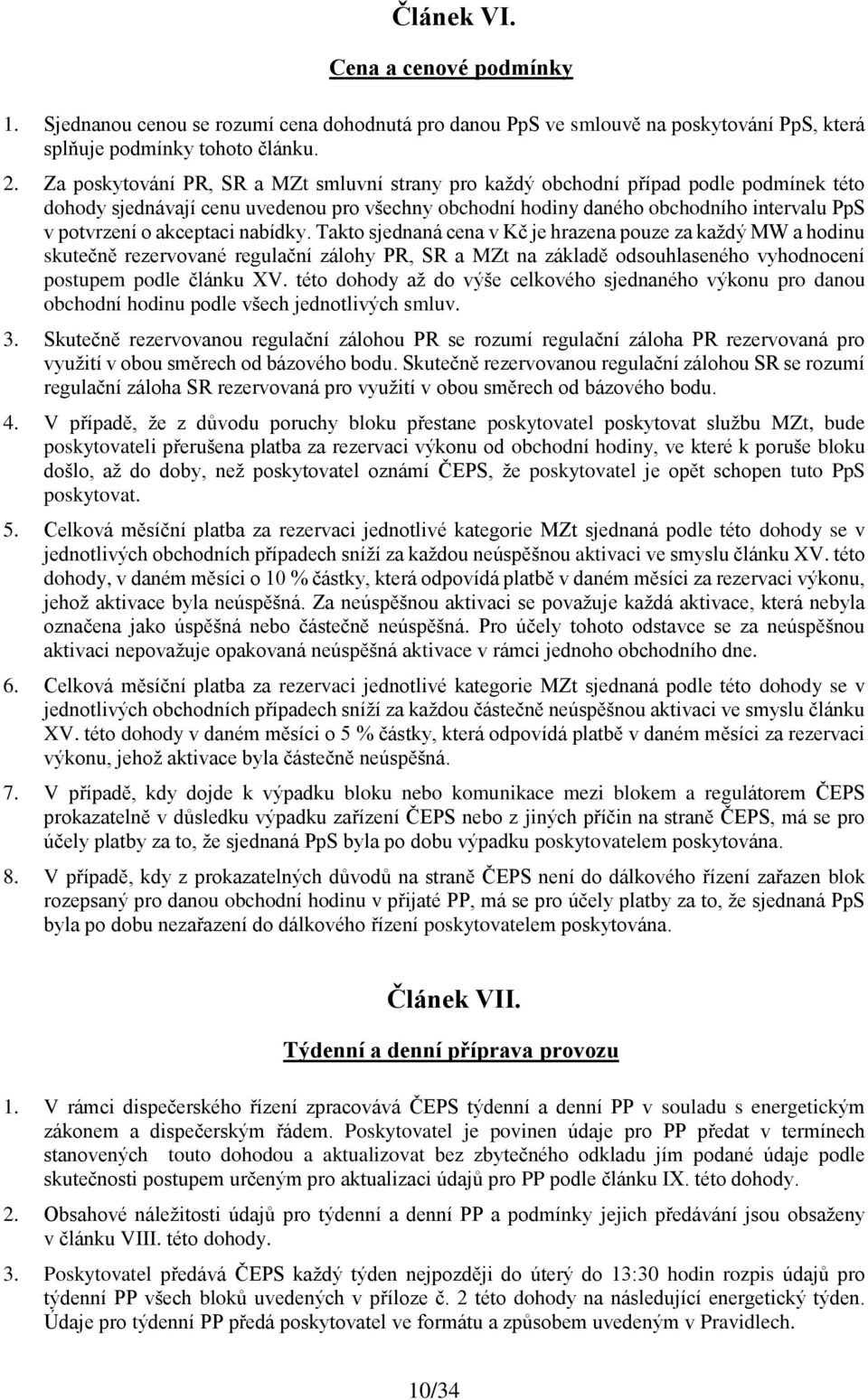 Článek VI.

Cena a cenové podmínky

1. Sjednanou cenou se rozumí cena dohodnutá pro danou PpS ve smlouvě na poskytování PpS, která splňuje podmínky tohoto článku.

2. Za poskytování PR, SR a MZt smluvní strany pro každý obchodní případ podle podmínek této dohody sjednávají cenu uvedenou pro všechny obchodní hodiny daného obchodního intervalu PpS v potvrzení o akceptaci nabídky. Takto sjednaná cena v Kč je hrazena pouze za každý MW a hodinu skutečně rezervované regulační zálohy PR, SR a MZt na základě odsouhlaseného vyhodnocení postupem podle článku XV. této dohody až do výše celkového sjednaného výkonu pro danou obchodní hodinu podle všech jednotlivých smluv.

3. Skutečně rezervovanou regulační zálohou PR se rozumí regulační záloha PR rezervovaná pro využití v obou směrech od bázového bodu. Skutečně rezervovanou regulační zálohou SR se rozumí regulační záloha SR rezervovaná pro využití v obou směrech od bázového bodu.

4. V případě, že z důvodu poruchy bloku přestane poskytovatel poskytovat službu MZt, bude poskytovateli přerušena platba za rezervaci výkonu od obchodní hodiny, ve které k poruše bloku došlo, až do doby, než poskytovatel oznámí ČEPS, že poskytovatel je opět schopen tuto PpS poskytovat.

5. Celková měsíční platba za rezervaci jednotlivé kategorie MZt sjednaná podle této dohody se v jednotlivých obchodních případech sníží za každou neúspěšnou aktivaci ve smyslu článku XV. této dohody, v daném měsíci o 10 % částky, která odpovídá platbě v daném měsíci za rezervaci výkonu, jehož aktivace byla neúspěšná. Za neúspěšnou aktivaci se považuje každá aktivace, která nebyla označena jako úspěšná nebo částečně neúspěšná. Pro účely tohoto odstavce se za neúspěšnou aktivaci nepovažuje opakovaná neúspěšná aktivace v rámci jednoho obchodního dne.

6. Celková měsíční platba za rezervaci jednotlivé kategorie MZt sjednaná podle této dohody se v jednotlivých obchodních případech sníží za každou částečně neúspěšnou aktivaci ve smyslu článku XV. této dohody v daném měsíci o 5 % částky, která odpovídá platbě v daném měsíci za rezervaci výkonu, jehož aktivace byla částečně neúspěšná.

7. V případě, kdy dojde k výpadku bloku nebo komunikace mezi blokem a regulátorem ČEPS prokazatelně v důsledku výpadku zařízení ČEPS nebo z jiných příčin na straně ČEPS, má se pro účely platby za to, že sjednaná PpS byla po dobu výpadku poskytovatelem poskytována.

8. V případě, kdy z prokazatelných důvodů na straně ČEPS není do dálkového řízení zařazen blok rozepsaný pro danou obchodní hodinu v přijaté PP, má se pro účely platby za to, že sjednaná PpS byla po dobu nezařazení do dálkového řízení poskytovatelem poskytována.

Článek VII.

Týdenní a denní příprava provozu

1. V rámci dispečerského řízení zpracovává ČEPS týdenní a denní PP v souladu s energetickým zákonem a dispečerským řádem. Poskytovatel je povinen údaje pro PP předat v termínech stanovených touto dohodou a aktualizovat bez zbytečného odkladu jím podané údaje podle skutečnosti postupem určeným pro aktualizaci údajů pro PP podle článku IX. této dohody.

2. Obsahové náležitosti údajů pro týdenní a denní PP a podmínky jejich předávání jsou obsaženy v článku VIII. této dohody.

3. Poskytovatel předává ČEPS každý týden nejpozději do úterý do 13:30 hodin rozpis údajů pro týdenní PP všech bloků uvedených v příloze č. 2 této dohody na následující energetický týden. Údaje pro týdenní PP předá poskytovatel ve formátu a způsobem uvedeným v Pravidlech.

10/34